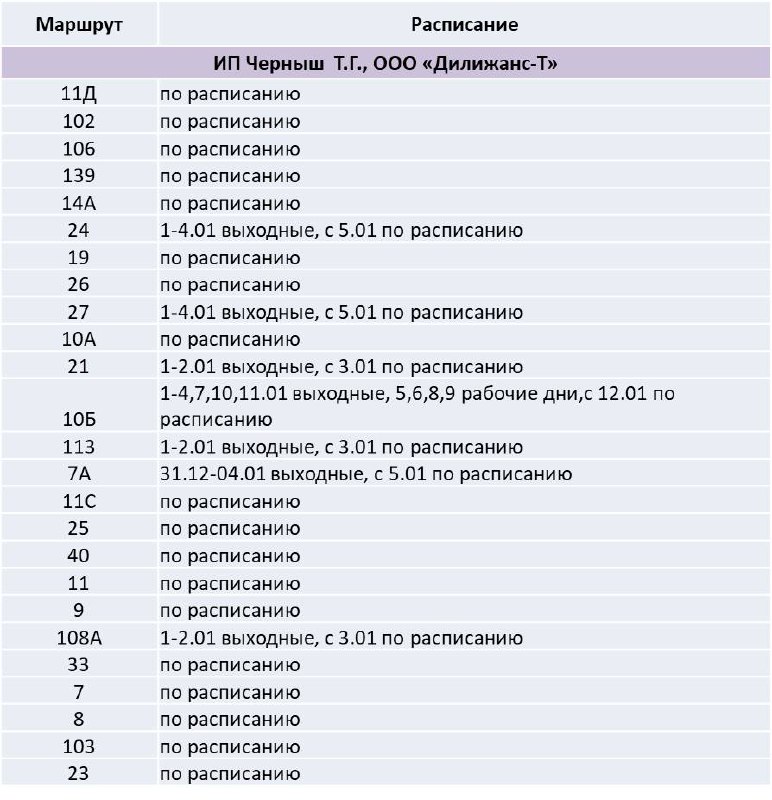 | Маршрут | Расписание |
|---|---|
| ИП Черныш Т.Г., ООО «Дилижанс-Т» | |
| 11Д | по расписанию |
| 102 | по расписанию |
| 106 | по расписанию |
| 139 | по расписанию |
| 14А | по расписанию |
| 24 | 1-4.01 выходные, с 5.01 по расписанию |
| 19 | по расписанию |
| 26 | по расписанию |
| 27 | 1-4.01 выходные, с 5.01 по расписанию |
| 10А | по расписанию |
| 21 | 1-2.01 выходные, с 3.01 по расписанию |
| 10Б | 1-4,7,10,11.01 выходные, 5,6,8,9 рабочие дни,с 12.01 по расписанию |
| 113 | 1-2.01 выходные, с 3.01 по расписанию |
| 7А | 31.12-04.01 выходные, с 5.01 по расписанию |
| 11С | по расписанию |
| 25 | по расписанию |
| 40 | по расписанию |
| 11 | по расписанию |
| 9 | по расписанию |
| 108А | 1-2.01 выходные, с 3.01 по расписанию |
| 33 | по расписанию |
| 7 | по расписанию |
| 8 | по расписанию |
| 103 | по расписанию |
| 23 | по расписанию |